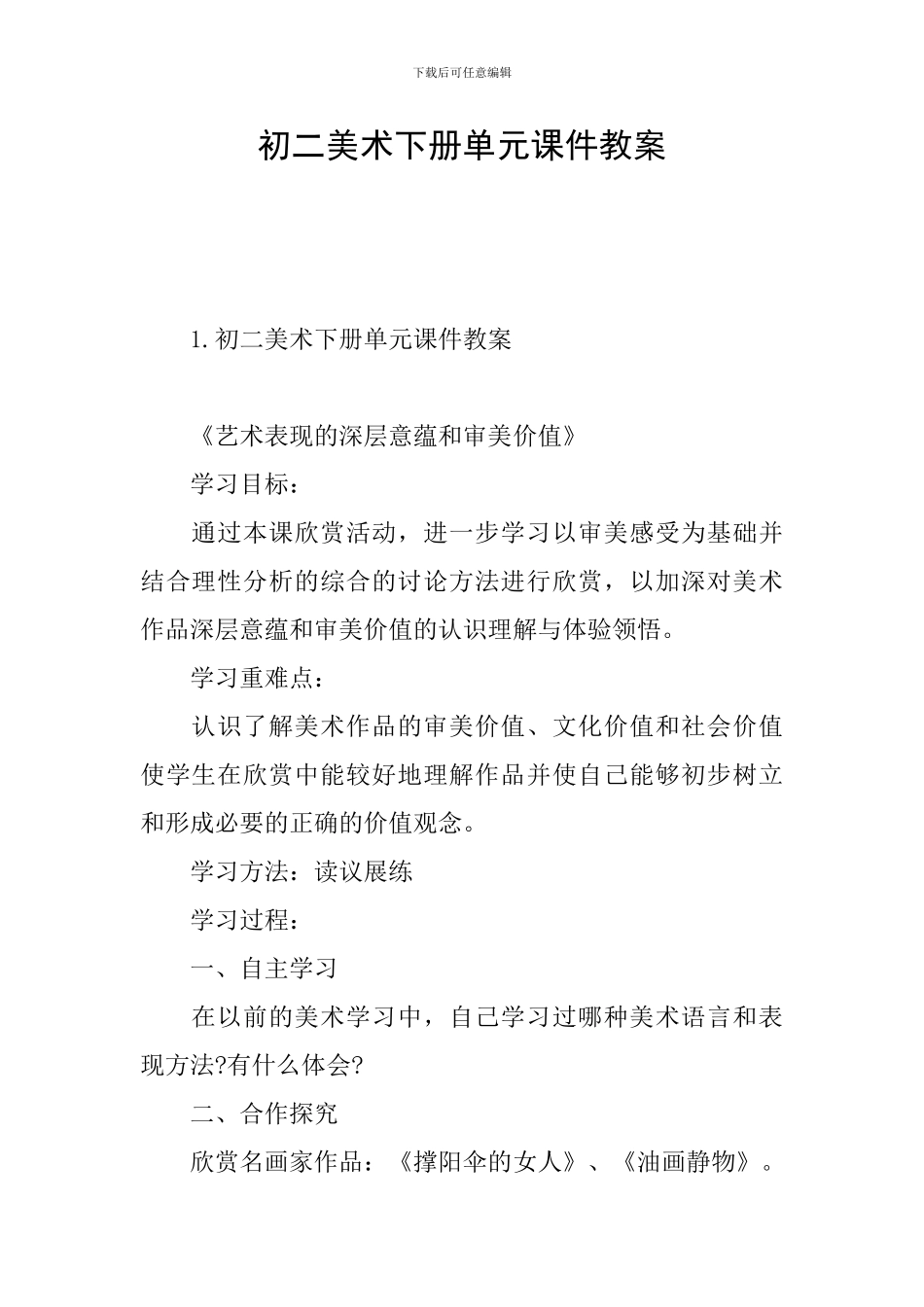 下载后可任意编辑

初二美术下册单元课件教案

1. 初二美术下册单元课件教案

《艺术表现的深层意蕴和审美价值》

学习目标：

通过本课欣赏活动，进一步学习以审美感受为基础并结合理性分析的综合的讨论方法进行欣赏，以加深对美术作品深层意蕴和审美价值的认识理解与体验领悟。

学习重难点：

认识了解美术作品的审美价值、文化价值和社会价值使学生在欣赏中能较好地理解作品并使自己能够初步树立和形成必要的正确的价值观念。

学习方法：读议展练

学习过程：

一、自主学习

在以前的美术学习中，自己学习过哪种美术语言和表现方法?有什么体会?

二、合作探究

欣赏名画家作品：《撑阳伞的女人》、《油画静物》。